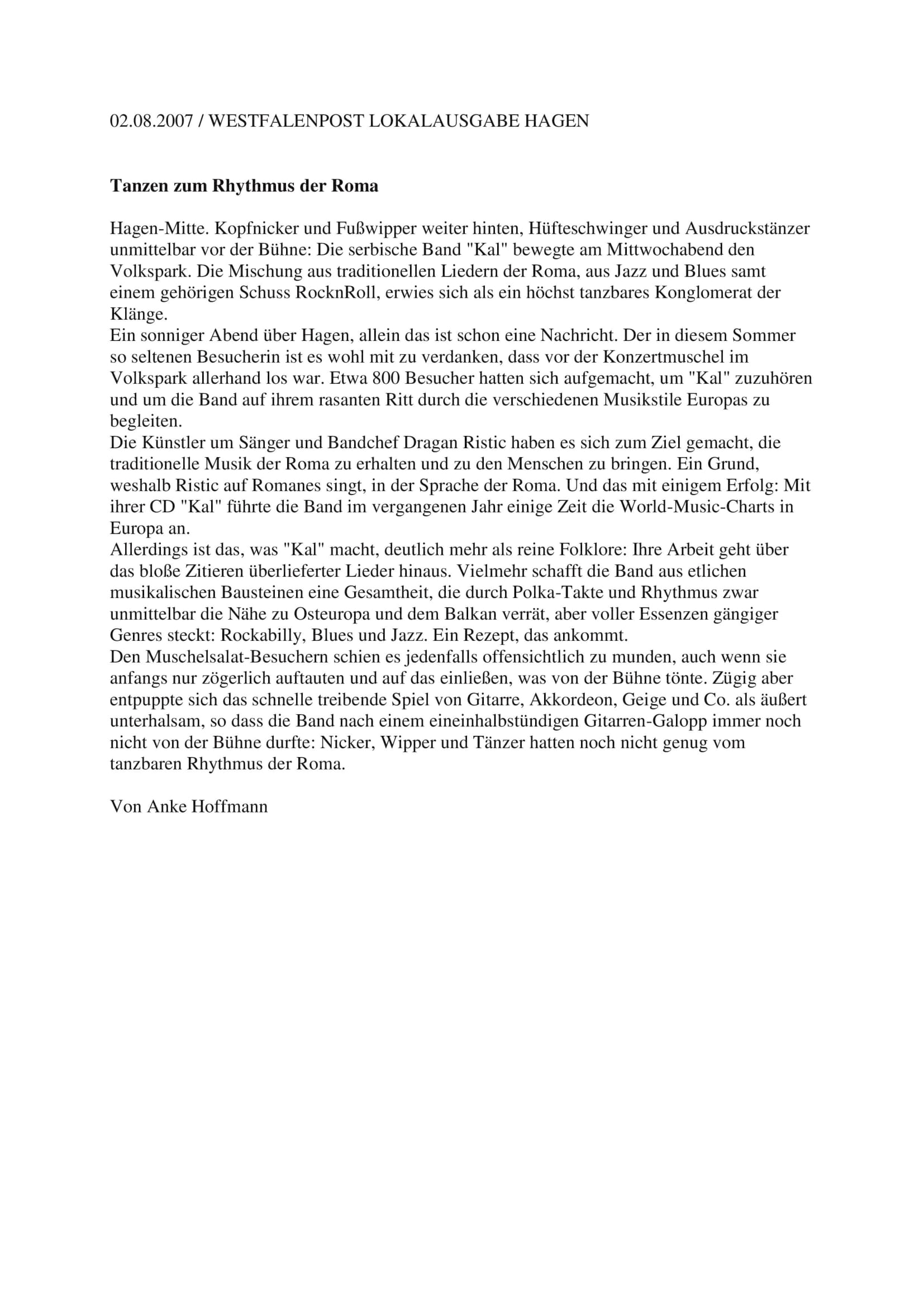 02.08.2007 / WESTFALENPOST LOKALAUSGABE HAGEN

Tanzen zum Rhythmus der Roma

Hagen-Mitte. Kopfnicker und Fußwipper weiter hinten, Hüfteschwinger und Ausdruckstänzer unmittelbar vor der Bühne: Die serbische Band "Kal" bewegte am Mittwochabend den Volkspark. Die Mischung aus traditionellen Liedern der Roma, aus Jazz und Blues samt einem gehörigen Schuss RocknRoll, erwies sich als ein höchst tanzbares Konglomerat der Klänge.
Ein sonniger Abend über Hagen, allein das ist schon eine Nachricht. Der in diesem Sommer so seltenen Besucherin ist es wohl mit zu verdanken, dass vor der Konzertmuschel im Volkspark allerhand los war. Etwa 800 Besucher hatten sich aufgemacht, um "Kal" zuzuhören und um die Band auf ihrem rasanten Ritt durch die verschiedenen Musikstile Europas zu begleiten.
Die Künstler um Sänger und Bandchef Dragan Ristic haben es sich zum Ziel gemacht, die traditionelle Musik der Roma zu erhalten und zu den Menschen zu bringen. Ein Grund, weshalb Ristic auf Romanes singt, in der Sprache der Roma. Und das mit einigem Erfolg: Mit ihrer CD "Kal" führte die Band im vergangenen Jahr einige Zeit die World-Music-Charts in Europa an.
Allerdings ist das, was "Kal" macht, deutlich mehr als reine Folklore: Ihre Arbeit geht über das bloße Zitieren überlieferter Lieder hinaus. Vielmehr schafft die Band aus etlichen musikalischen Bausteinen eine Gesamtheit, die durch Polka-Takte und Rhythmus zwar unmittelbar die Nähe zu Osteuropa und dem Balkan verrät, aber voller Essenzen gängiger Genres steckt: Rockabilly, Blues und Jazz. Ein Rezept, das ankommt.
Den Muschelsalat-Besuchern schien es jedenfalls offensichtlich zu munden, auch wenn sie anfangs nur zögerlich auftauten und auf das einließen, was von der Bühne tönte. Zügig aber entpuppte sich das schnelle treibende Spiel von Gitarre, Akkordeon, Geige und Co. als äußert unterhalsam, so dass die Band nach einem eineinhalbstündigen Gitarren-Galopp immer noch nicht von der Bühne durfte: Nicker, Wipper und Tänzer hatten noch nicht genug vom tanzbaren Rhythmus der Roma.

Von Anke Hoffmann